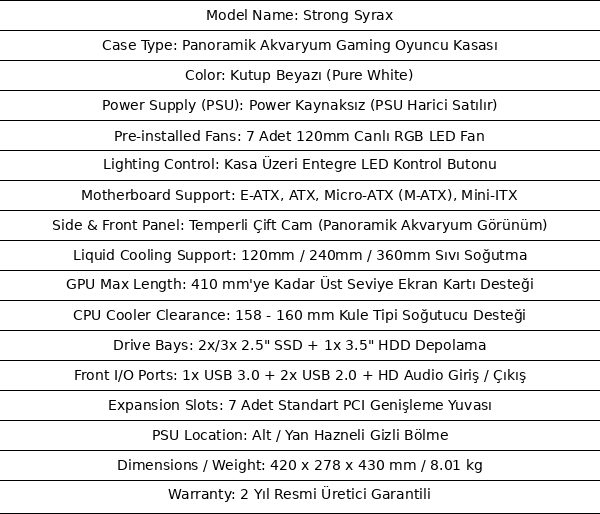 Model Name: Strong Syrax

Case Type: Panoramik Akvaryum Gaming Oyuncu Kasası

Color: Kutup Beyazı (Pure White)

Power Supply (PSU): Power Kaynaksız (PSU Harici Satılır)

Pre-installed Fans: 7 Adet 120mm Canlı RGB LED Fan

Lighting Control: Kasa Üzeri Entegre LED Kontrol Butonu

Motherboard Support: E-ATX, ATX, Micro-ATX (M-ATX), Mini-ITX

Side & Front Panel: Temperli Çift Cam (Panoramik Akvaryum Görünüm)

Liquid Cooling Support: 120mm / 240mm / 360mm Sıvı Soğutma

GPU Max Length: 410 mm'ye Kadar Üst Seviye Ekran Kartı Desteği

CPU Cooler Clearance: 158 - 160 mm Kule Tipi Soğutucu Desteği

Drive Bays: 2x/3x 2.5" SSD + 1x 3.5" HDD Depolama

Front I/O Ports: 1x USB 3.0 + 2x USB 2.0 + HD Audio Giriş / Çıkış

Expansion Slots: 7 Adet Standart PCI Genişleme Yuvası

PSU Location: Alt / Yan Hazneli Gizli Bölme

Dimensions / Weight: 420 x 278 x 430 mm / 8.01 kg

Warranty: 2 Yıl Resmi Üretici Garantili